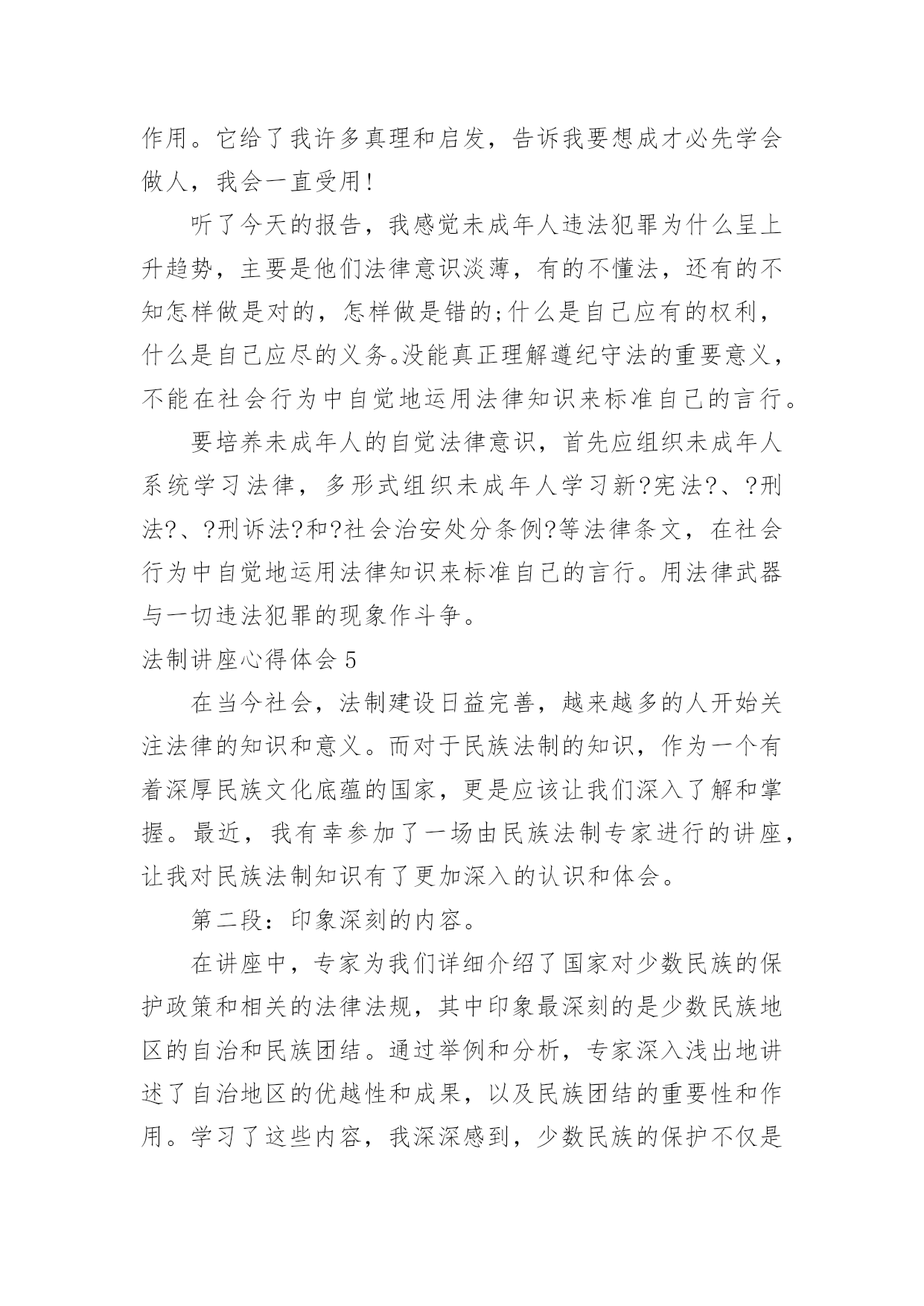 作用。它给了我许多真理和启发，告诉我要想成才必先学会做人，我会一直受用!

听了今天的报告，我感觉未成年人违法犯罪为什么呈上升趋势，主要是他们法律意识淡薄，有的不懂法，还有的不知怎样做是对的，怎样做是错的;什么是自己应有的权利，什么是自己应尽的义务。没能真正理解遵纪守法的重要意义，不能在社会行为中自觉地运用法律知识来标准自己的言行。

要培养未成年人的自觉法律意识，首先应组织未成年人系统学习法律，多形式组织未成年人学习新?宪法?、?刑法?、?刑诉法?和?社会治安处分条例?等法律条文，在社会行为中自觉地运用法律知识来标准自己的言行。用法律武器与一切违法犯罪的现象作斗争。

法制讲座心得体会 5

在当今社会，法制建设日益完善，越来越多的人开始关注法律的知识和意义。而对于民族法制的知识，作为一个有着深厚民族文化底蕴的国家，更是应该让我们深入了解和掌握。最近，我有幸参加了一场由民族法制专家进行的讲座，让我对民族法制知识有了更加深入的认识和体会。

第二段：印象深刻的内容。

在讲座中，专家为我们详细介绍了国家对少数民族的保护政策和相关的法律法规，其中印象最深刻的是少数民族地区的自治和民族团结。通过举例和分析，专家深入浅出地讲述了自治地区的优越性和成果，以及民族团结的重要性和作用。学习了这些内容，我深深感到，少数民族的保护不仅是